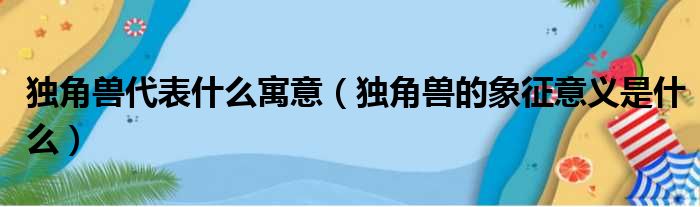 独角兽代表什么寓意（独角兽的象征意义是什么）